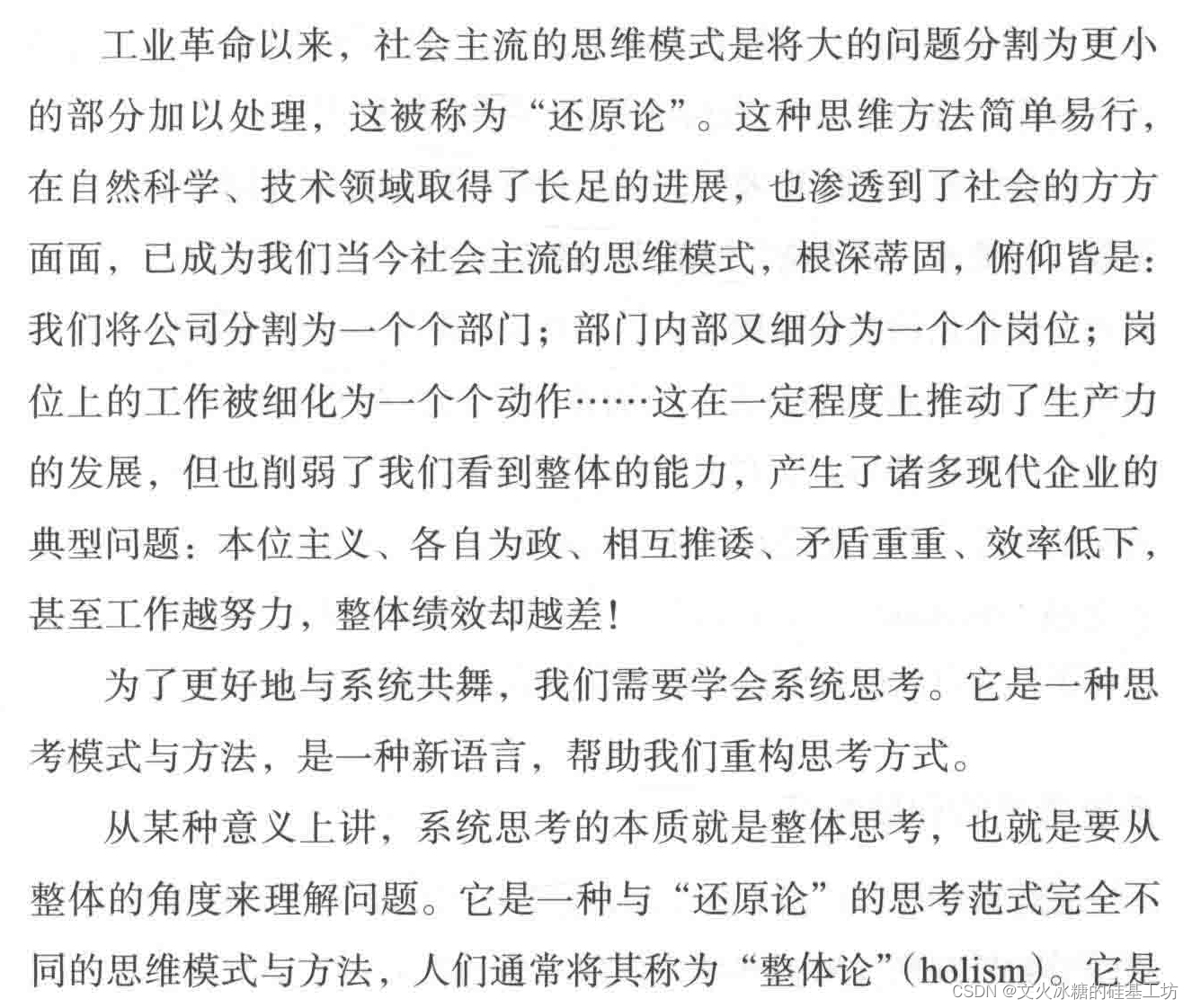 工业革命以来，社会主流的思维模式是将大的问题分割为更小的部分加以处理，这被称为“还原论”。这种思维方法简单易行，在自然科学、技术领域取得了长足的进展，也渗透到了社会的方方面面，已成为我们当今社会主流的思维模式，根深蒂固，俯仰皆是：我们将公司分割为一个个部门；部门内部又细分为一个个岗位；岗位上的工作被细化为一个个动作……这在一定程度上推动了生产力的发展，但也削弱了我们看到整体的能力，产生了诸多现代企业的典型问题：本位主义、各自为政、相互推诿、矛盾重重、效率低下，甚至工作越努力，整体绩效却越差！

为了更好地与系统共舞，我们需要学会系统思考。它是一种思考模式与方法，是一种新语言，帮助我们重构思考方式。

从某种意义上讲，系统思考的本质就是整体思考，也就是要从整体的角度来理解问题。它是一种与“还原论”的思考范式完全不同的思维模式与方法，人们通常将其称为“整体论”(holism)。它是

CSDN @文火冰糖的硅基工坊